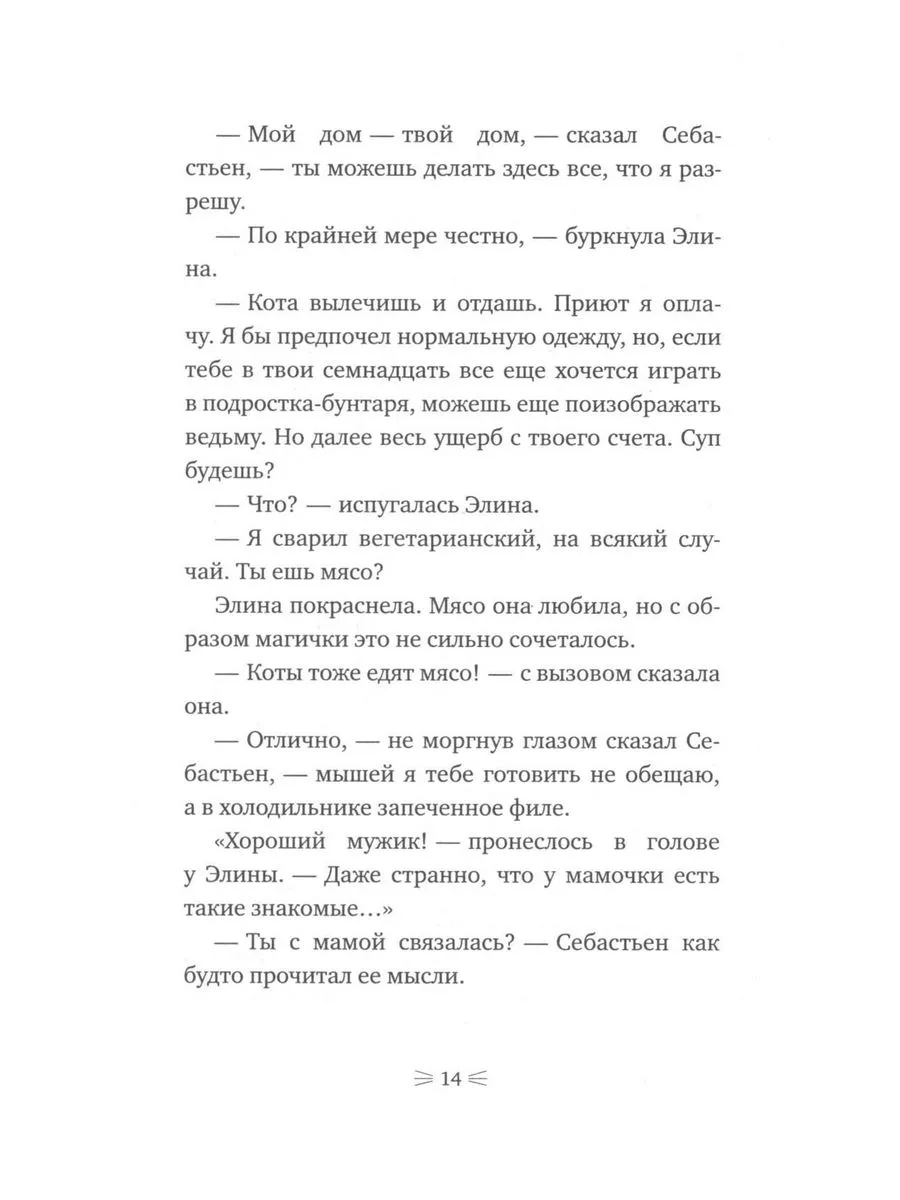 — Мой дом — твой дом, — сказал Себастьен, — ты можешь делать здесь все, что я разрешу.

— По крайней мере честно, — буркнула Элина.

— Кота вылечишь и отдашь. Приют я оплачу. Я бы предпочел нормальную одежду, но, если тебе в твои семнадцать все еще хочется играть в подростка-бунтаря, можешь еще поизображать ведьму. Но далее весь ущерб с твоего счета. Суп будешь?

— Что? — испугалась Элина.

— Я сварил вегетарианский, на всякий случай. Ты ешь мясо?

Элина покраснела. Мясо она любила, но с образом магички это не сильно сочеталось.

— Коты тоже едят мясо! — с вызовом сказала она.

— Отлично, — не моргнув глазом сказал Себастьен, — мышей я тебе готовить не обещаю, а в холодильнике запеченное филе.

«Хороший мужик! — пронеслось в голове у Элины. — Даже странно, что у мамочки есть такие знакомые...»

— Ты с мамой связалась? — Себастьен как будто прочитал ее мысли.

14